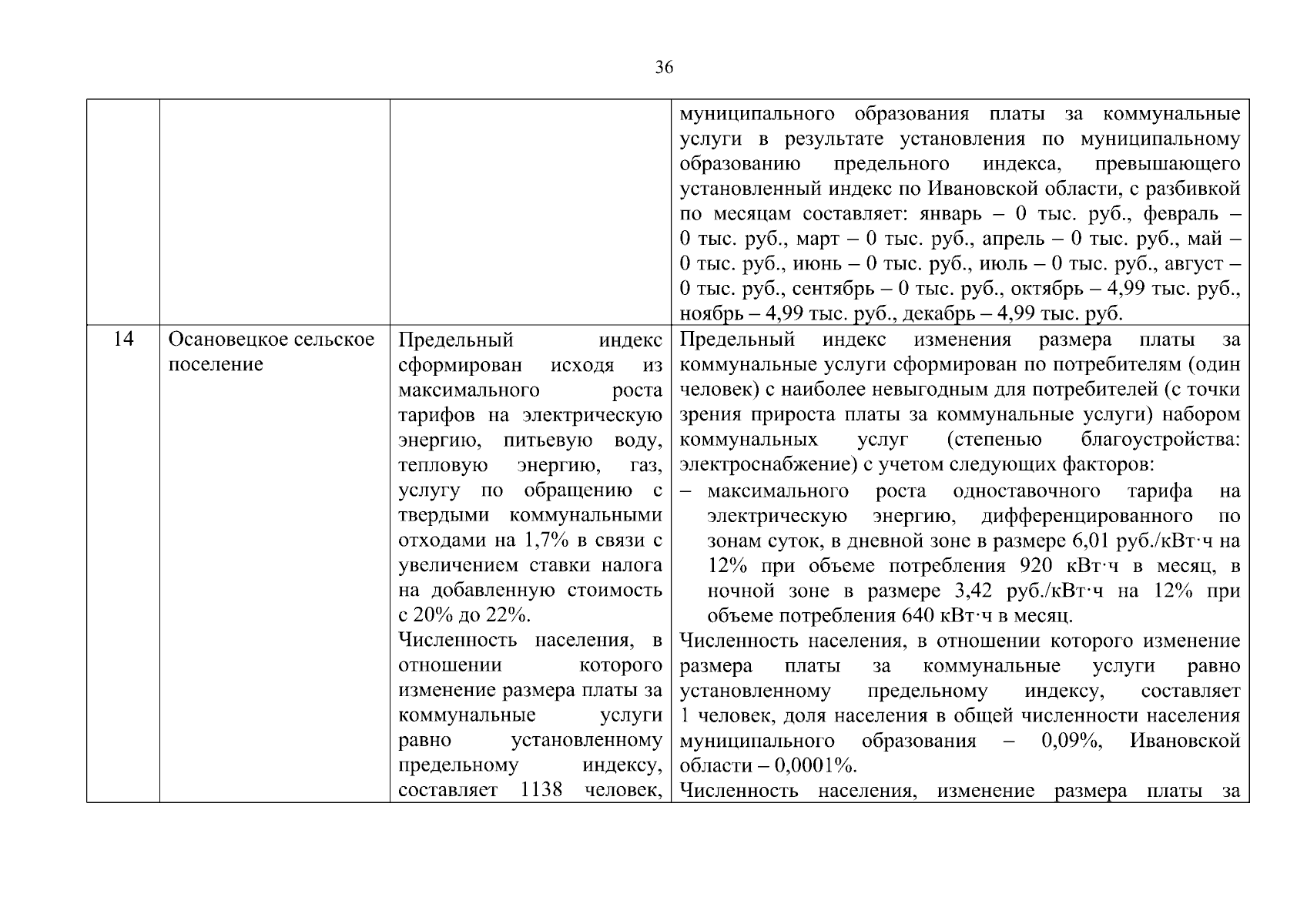 36

| | | | |
|---|---|---|---|
| | | | муниципального образования платы за коммунальные услуги в результате установления по муниципальному образованию предельного индекса, превышающего установленный индекс по Ивановской области, с разбивкой по месяцам составляет: январь – 0 тыс. руб., февраль – 0 тыс. руб., март – 0 тыс. руб., апрель – 0 тыс. руб., май – 0 тыс. руб., июнь – 0 тыс. руб., июль – 0 тыс. руб., август – 0 тыс. руб., сентябрь – 0 тыс. руб., октябрь – 4,99 тыс. руб., ноябрь – 4,99 тыс. руб., декабрь – 4,99 тыс. руб. |
| 14 | Осановецкое сельское поселение | Предельный индекс сформирован исходя из максимального роста тарифов на электрическую энергию, питьевую воду, тепловую энергию, газ, услугу по обращению с твердыми коммунальными отходами на 1,7% в связи с увеличением ставки налога на добавленную стоимость с 20% до 22%. Численность населения, в отношении которого изменение размера платы за коммунальные услуги равно установленному предельному индексу, составляет 1138 человек, | Предельный индекс изменения размера платы за коммунальные услуги сформирован по потребителям (один человек) с наиболее невыгодным для потребителей (с точки зрения прироста платы за коммунальные услуги) набором коммунальных услуг (степенью благоустройства: электроснабжение) с учетом следующих факторов: – максимального роста одноставочного тарифа на электрическую энергию, дифференцированного по зонам суток, в дневной зоне в размере 6,01 руб./кВт·ч на 12% при объеме потребления 920 кВт·ч в месяц, в ночной зоне в размере 3,42 руб./кВт·ч на 12% при объеме потребления 640 кВт·ч в месяц. Численность населения, в отношении которого изменение размера платы за коммунальные услуги равно установленному предельному индексу, составляет 1 человек, доля населения в общей численности населения муниципального образования – 0,09%, Ивановской области – 0,0001%. Численность населения, изменение размера платы за |